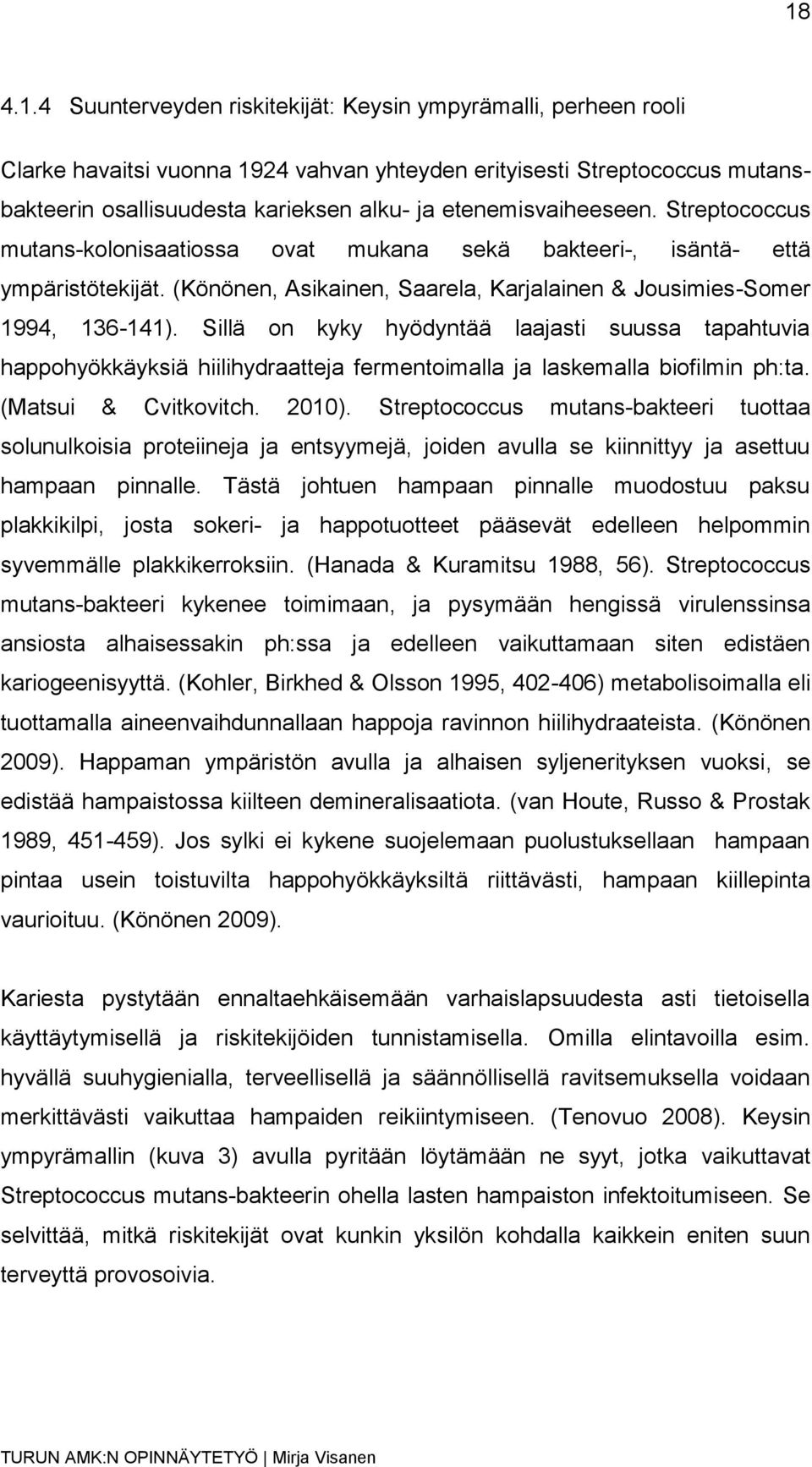 18

4.1.4 Suunterveyden riskitekijät: Keysin ympyrämalli, perheen rooli

Clarke havaitsi vuonna 1924 vahvan yhteyden erityisesti Streptococcus mutans-bakteerin osallisuudesta karieksen alku- ja etenemisvaiheeseen. Streptococcus mutans-kolonisaatiossa ovat mukana sekä bakteeri-, isäntä- että ympäristötekijät. (Könönen, Asikainen, Saarela, Karjalainen & Jousimies-Somer 1994, 136-141). Sillä on kyky hyödyntää laajasti suussa tapahtuvia happohyökkäyksiä hiilihydraatteja fermentoimalla ja laskemalla biofilmin ph:ta. (Matsui & Cvitkovitch. 2010). Streptococcus mutans-bakteeri tuottaa solunulkoisia proteiineja ja entsyymejä, joiden avulla se kiinnittyy ja asettuu hampaan pinnalle. Tästä johtuen hampaan pinnalle muodostuu paksu plakkikilpi, josta sokeri- ja happotuotteet pääsevät edelleen helpommin syvemmälle plakkikerroksiin. (Hanada & Kuramitsu 1988, 56). Streptococcus mutans-bakteeri kykenee toimimaan, ja pysymään hengissä virulenssinsa ansiosta alhaisessakin ph:ssa ja edelleen vaikuttamaan siten edistäen kariogeenisyyttä. (Kohler, Birkhed & Olsson 1995, 402-406) metabolisoimalla eli tuottamalla aineenvaihdunnallaan happoja ravinnon hiilihydraateista. (Könönen 2009). Happaman ympäristön avulla ja alhaisen syljenerityksen vuoksi, se edistää hampaistossa kiilteen demineralisaatiota. (van Houte, Russo & Prostak 1989, 451-459). Jos sylki ei kykene suojelemaan puolustuksellaan hampaan pintaa usein toistuvilta happohyökkäyksiltä riittävästi, hampaan kiillepinta vaurioituu. (Könönen 2009).

Kariesta pystytään ennaltaehkäisemään varhaislapsuudesta asti tietoisella käyttäytymisellä ja riskitekijöiden tunnistamisella. Omilla elintavoilla esim. hyvällä suuhygienialla, terveellisellä ja säännöllisellä ravitsemuksella voidaan merkittävästi vaikuttaa hampaiden reikiintymiseen. (Tenovuo 2008). Keysin ympyrämallin (kuva 3) avulla pyritään löytämään ne syyt, jotka vaikuttavat Streptococcus mutans-bakteerin ohella lasten hampaiston infektoitumiseen. Se selvittää, mitkä riskitekijät ovat kunkin yksilön kohdalla kaikkein eniten suun terveyttä provosoivia.

TURUN AMK:N OPINNÄYTETYÖ | Mirja Visanen